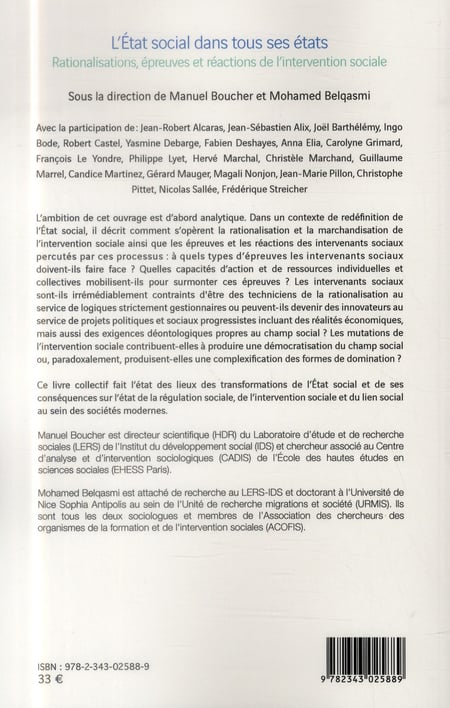 L'État social dans tous ses états
Rationalisations, épreuves et réactions de l'intervention sociale

Sous la direction de Manuel Boucher et Mohamed Belqasmi

Avec la participation de : Jean-Robert Alcaras, Jean-Sébastien Alix, Joël Barthélémy, Ingo Bode, Robert Castel, Yasmine Debarge, Fabien Deshayes, Anna Elia, Carolyne Grimard, François Le Yondre, Philippe Lyet, Hervé Marchal, Christèle Marchand, Guillaume Marrel, Candice Martinez, Gérard Mauger, Magali Nonjon, Jean-Marie Pillon, Christophe Pittet, Nicolas Sallée, Frédérique Streicher

L'ambition de cet ouvrage est d'abord analytique. Dans un contexte de redéfinition de l'État social, il décrit comment s'opèrent la rationalisation et la marchandisation de l'intervention sociale ainsi que les épreuves et les réactions des intervenants sociaux percutés par ces processus : à quels types d'épreuves les intervenants sociaux doivent-ils faire face ? Quelles capacités d'action et de ressources individuelles et collectives mobilisent-ils pour surmonter ces épreuves ? Les intervenants sociaux sont-ils irrémédiablement contraints d'être des techniciens de la rationalisation au service de logiques strictement gestionnaires ou peuvent-ils devenir des innovateurs au service de projets politiques et sociaux progressistes incluant des réalités économiques, mais aussi des exigences déontologiques propres au champ social ? Les mutations de l'intervention sociale contribuent-elles à produire une démocratisation du champ social ou, paradoxalement, produisent-elles une complexification des formes de domination ?

Ce livre collectif fait l'état des lieux des transformations de l'État social et de ses conséquences sur l'état de la régulation sociale, de l'intervention sociale et du lien social au sein des sociétés modernes.

Manuel Boucher est directeur scientifique (HDR) du Laboratoire d'étude et de recherche sociales (LERS) de l'Institut du développement social (IDS) et chercheur associé au Centre d'analyse et d'intervention sociologiques (CADIS) de l'École des hautes études en sciences sociales (EHESS Paris).

Mohamed Belqasmi est attaché de recherche au LERS-IDS et doctorant à l'Université de Nice Sophia Antipolis au sein de l'Unité de recherche migrations et société (URMIS). Ils sont tous les deux sociologues et membres de l'Association des chercheurs des organismes de la formation et de l'intervention sociales (ACOFIS).

ISBN : 978-2-343-02588-9
33 €

9 782343 025889